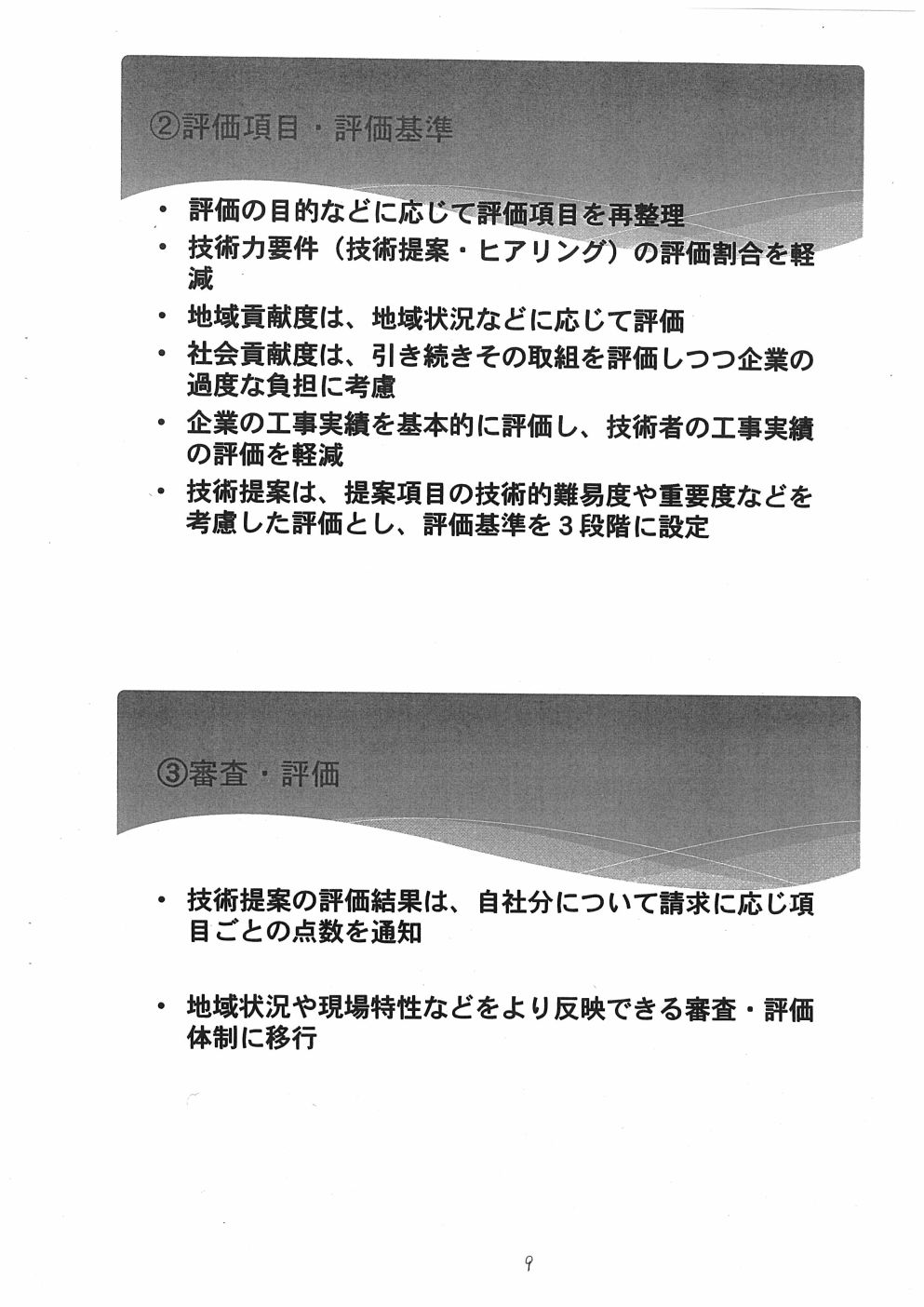 ②評価項目・評価基準

• 評価の目的などに応じて評価項目を再整理
• 技術力要件（技術提案・ヒアリング）の評価割合を軽減
• 地域貢献度は、地域状況などに応じて評価
• 社会貢献度は、引き続きその取組を評価しつつ企業の過度な負担に考慮
• 企業の工事実績を基本的に評価し、技術者の工事実績の評価を軽減
• 技術提案は、提案項目の技術的難易度や重要度などを考慮した評価とし、評価基準を３段階に設定

③審査・評価

• 技術提案の評価結果は、自社分について請求に応じ項目ごとの点数を通知

• 地域状況や現場特性などをより反映できる審査・評価体制に移行

9